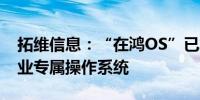 拓维信息：“在鸿OS”已
业专属操作系统